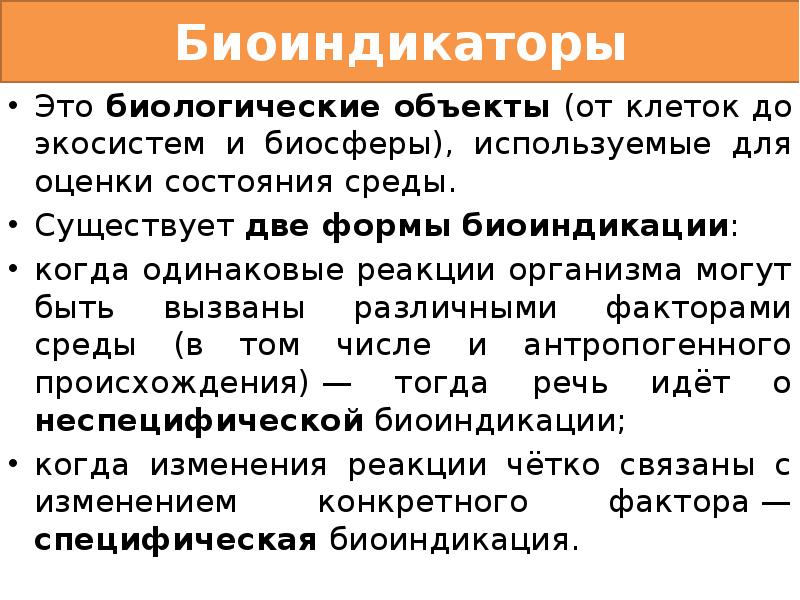 Биоиндикаторы

• Это биологические объекты (от клеток до экосистем и биосферы), используемые для оценки состояния среды.

• Существует две формы биоиндикации:

• когда одинаковые реакции организма могут быть вызваны различными факторами среды (в том числе и антропогенного происхождения) — тогда речь идёт о неспецифической биоиндикации;

• когда изменения реакции чётко связаны с изменением конкретного фактора — специфическая биоиндикация.